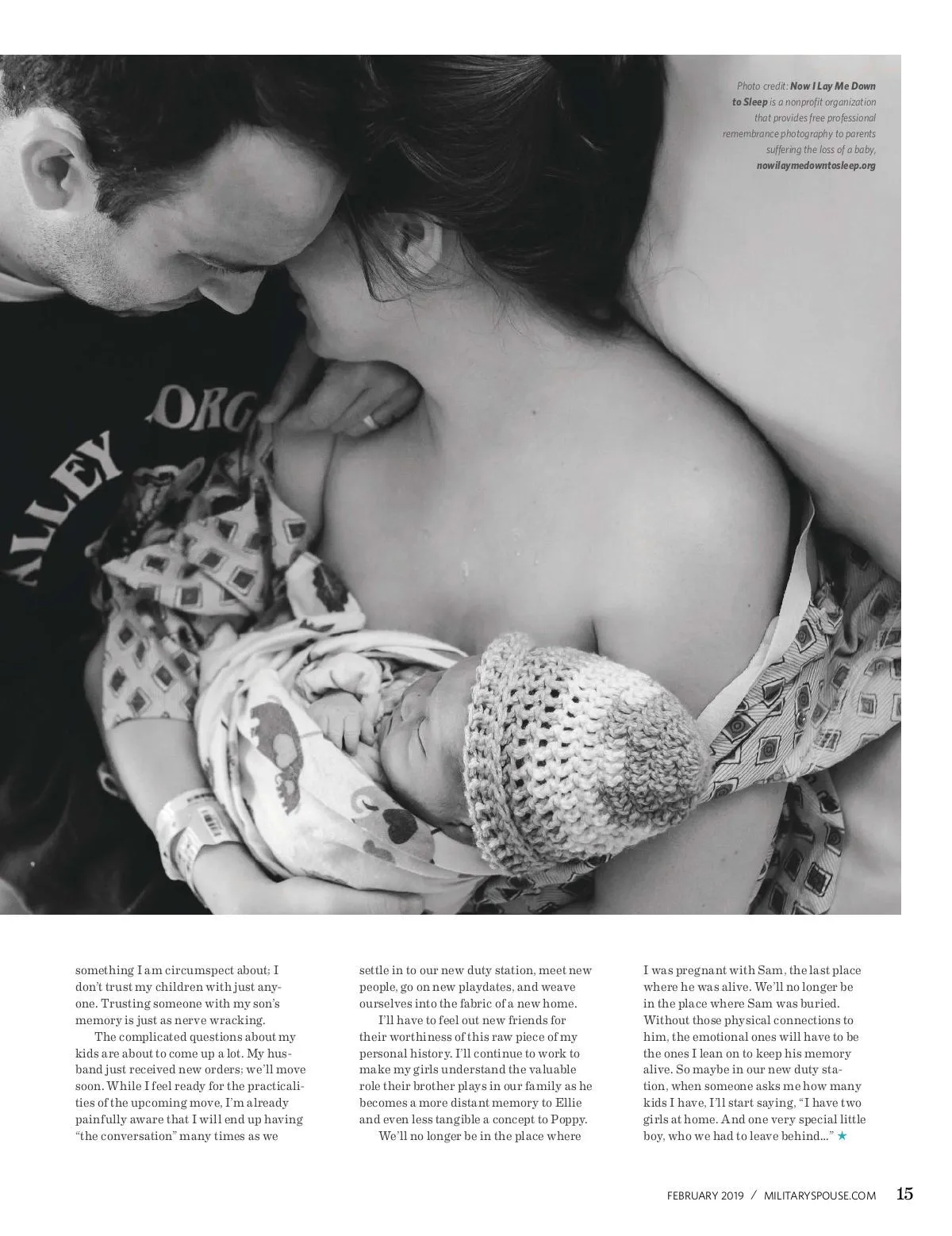 Photo credit: Now I Lay Me Down to Sleep is a nonprofit organization that provides free professional remembrance photography to parents suffering the loss of a baby, nowilaymedowntosleep.org

something I am circumspect about; I don't trust my children with just anyone. Trusting someone with my son's memory is just as nerve wracking.

The complicated questions about my kids are about to come up a lot. My husband just received new orders; we'll move soon. While I feel ready for the practicalities of the upcoming move, I'm already painfully aware that I will end up having "the conversation" many times as we settle in to our new duty station, meet new people, go on new playdates, and weave ourselves into the fabric of a new home.

I'll have to feel out new friends for their worthiness of this raw piece of my personal history. I'll continue to work to make my girls understand the valuable role their brother plays in our family as he becomes a more distant memory to Ellie and even less tangible a concept to Poppy.

We'll no longer be in the place where I was pregnant with Sam, the last place where he was alive. We'll no longer be in the place where Sam was buried. Without those physical connections to him, the emotional ones will have to be the ones I lean on to keep his memory alive. So maybe in our new duty station, when someone asks me how many kids I have, I'll start saying, "I have two girls at home. And one very special little boy, who we had to leave behind..." ★

FEBRUARY 2019 / MILITARYSPOUSE.COM 15